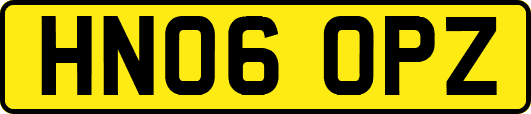 HN06 OPZ